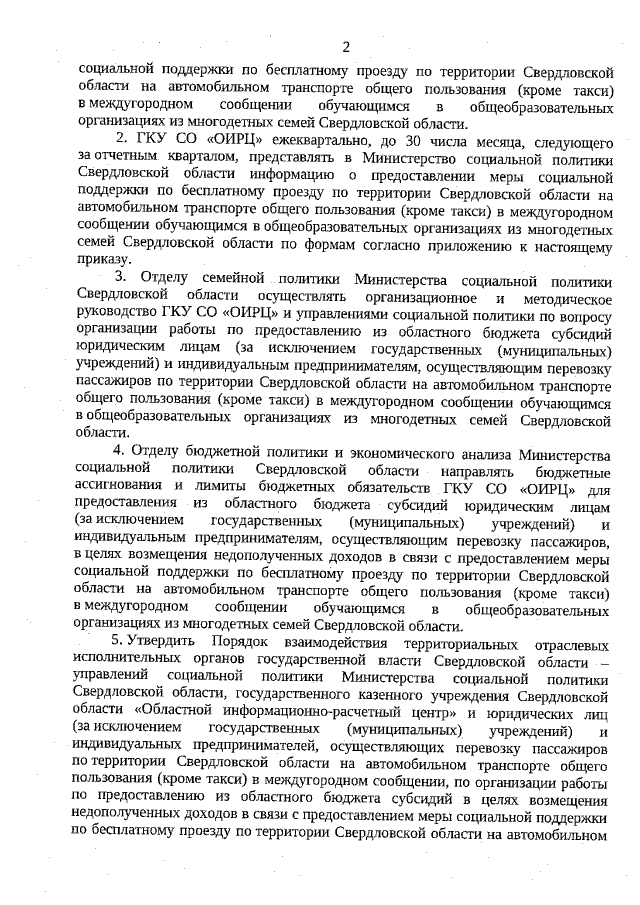 2

социальной поддержки по бесплатному проезду по территории Свердловской области на автомобильном транспорте общего пользования (кроме такси) в междугородном сообщении обучающимся в общеобразовательных организациях из многодетных семей Свердловской области.

2. ГКУ СО «ОИРЦ» ежеквартально, до 30 числа месяца, следующего за отчетным кварталом, представлять в Министерство социальной политики Свердловской области информацию о предоставлении меры социальной поддержки по бесплатному проезду по территории Свердловской области на автомобильном транспорте общего пользования (кроме такси) в междугородном сообщении обучающимся в общеобразовательных организациях из многодетных семей Свердловской области по формам согласно приложению к настоящему приказу.

3. Отделу семейной политики Министерства социальной политики Свердловской области осуществлять организационное и методическое руководство ГКУ СО «ОИРЦ» и управлениями социальной политики по вопросу организации работы по предоставлению из областного бюджета субсидий юридическим лицам (за исключением государственных (муниципальных) учреждений) и индивидуальным предпринимателям, осуществляющим перевозку пассажиров по территории Свердловской области на автомобильном транспорте общего пользования (кроме такси) в междугородном сообщении обучающимся в общеобразовательных организациях из многодетных семей Свердловской области.

4. Отделу бюджетной политики и экономического анализа Министерства социальной политики Свердловской области направлять бюджетные ассигнования и лимиты бюджетных обязательств ГКУ СО «ОИРЦ» для предоставления из областного бюджета субсидий юридическим лицам (за исключением государственных (муниципальных) учреждений) и индивидуальным предпринимателям, осуществляющим перевозку пассажиров, в целях возмещения недополученных доходов в связи с предоставлением меры социальной поддержки по бесплатному проезду по территории Свердловской области на автомобильном транспорте общего пользования (кроме такси) в междугородном сообщении обучающимся в общеобразовательных организациях из многодетных семей Свердловской области.

5. Утвердить Порядок взаимодействия территориальных отраслевых исполнительных органов государственной власти Свердловской области – управлений социальной политики Министерства социальной политики Свердловской области, государственного казенного учреждения Свердловской области «Областной информационно-расчетный центр» и юридических лиц (за исключением государственных (муниципальных) учреждений) и индивидуальных предпринимателей, осуществляющих перевозку пассажиров по территории Свердловской области на автомобильном транспорте общего пользования (кроме такси) в междугородном сообщении, по организации работы по предоставлению из областного бюджета субсидий в целях возмещения недополученных доходов в связи с предоставлением меры социальной поддержки по бесплатному проезду по территории Свердловской области на автомобильном